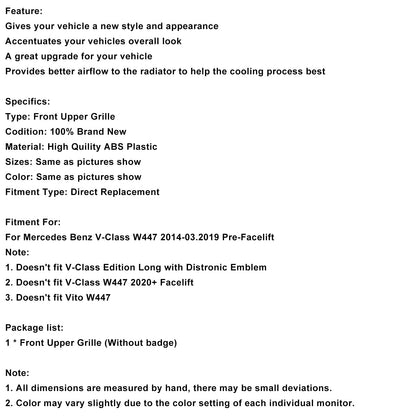 Feature:
Gives your vehicle a new style and appearance
Accentuates your vehicles overall look
A great upgrade for your vehicle
Provides better airflow to the radiator to help the cooling process best

Specifics:
Type: Front Upper Grille
Codition: 100% Brand New
Material: High Quility ABS Plastic
Sizes: Same as pictures show
Color: Same as pictures show
Fitment Type: Direct Replacement

Fitment For:
For Mercedes Benz V-Class W447 2014-03.2019 Pre-Facelift
Note:
1. Doesn't fit V-Class Edition Long with Distronic Emblem
2. Doesn't fit V-Class W447 2020+ Facelift
3. Doesn't fit Vito W447

Package list:
1 * Front Upper Grille (Without badge)

Note:
1. All dimensions are measured by hand, there may be small deviations.
2. Color may vary slightly due to the color setting of each individual monitor.